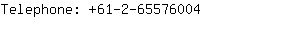 Telephone: +61-2-65576004